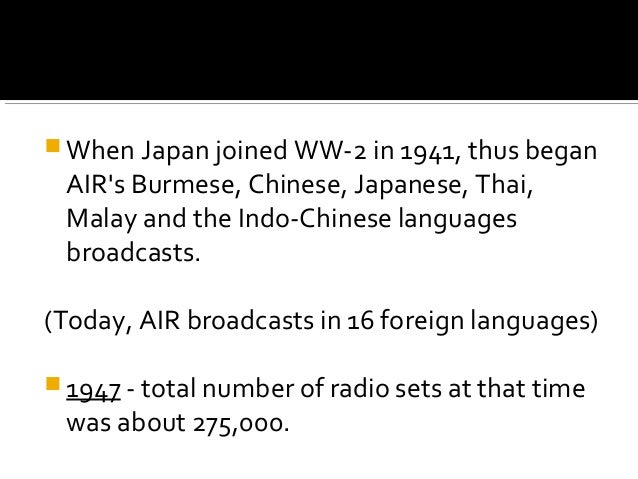 • When Japan joined WW-2 in 1941, thus began AIR's Burmese, Chinese, Japanese, Thai, Malay and the Indo-Chinese languages broadcasts.

(Today, AIR broadcasts in 16 foreign languages)

• 1947 - total number of radio sets at that time was about 275,000.